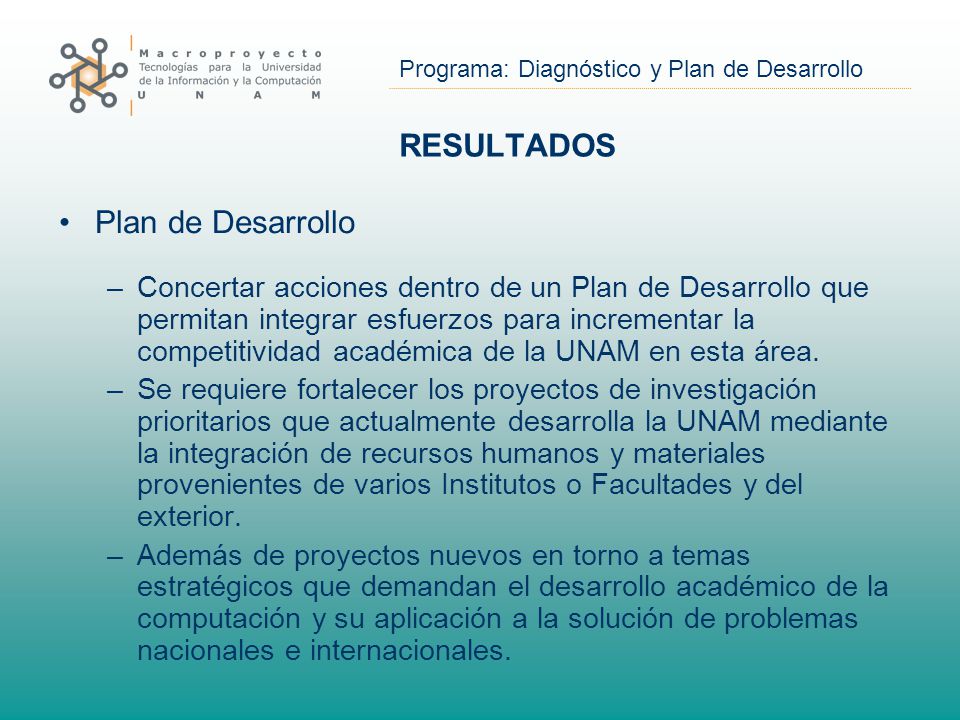 Macroproyecto
Tecnologías para la Universidad de la Información y la Computación
U N A M

Programa: Diagnóstico y Plan de Desarrollo

RESULTADOS

• Plan de Desarrollo

– Concertar acciones dentro de un Plan de Desarrollo que permitan integrar esfuerzos para incrementar la competitividad académica de la UNAM en esta área.

– Se requiere fortalecer los proyectos de investigación prioritarios que actualmente desarrolla la UNAM mediante la integración de recursos humanos y materiales provenientes de varios Institutos o Facultades y del exterior.

– Además de proyectos nuevos en torno a temas estratégicos que demandan el desarrollo académico de la computación y su aplicación a la solución de problemas nacionales e internacionales.